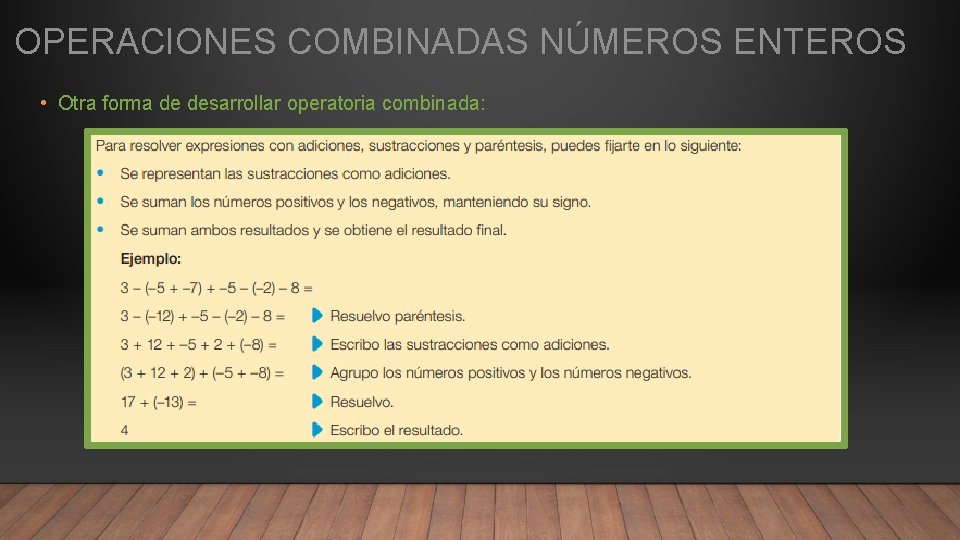 OPERACIONES COMBINADAS NÚMEROS ENTEROS

• Otra forma de desarrollar operatoria combinada:

Para resolver expresiones con adiciones, sustracciones y paréntesis, puedes fijarte en lo siguiente:

• Se representan las sustracciones como adiciones.
• Se suman los números positivos y los negativos, manteniendo su signo.
• Se suman ambos resultados y se obtiene el resultado final.

Ejemplo:

$3 - (-5 + -7) + -5 - (-2) - 8 =$

$3 - (-12) + -5 - (-2) - 8 =$ Resuelvo paréntesis.

$3 + 12 + -5 + 2 + (-8) =$ Escribo las sustracciones como adiciones.

$(3 + 12 + 2) + (-5 + -8) =$ Agrupo los números positivos y los números negativos.

$17 + (-13) =$ Resuelvo.

$4$ Escribo el resultado.